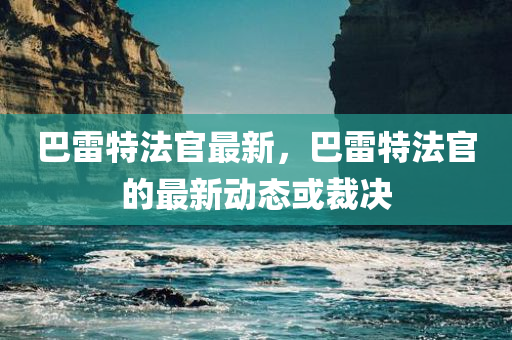 巴雷特法官最新，巴雷特法官的最新动态或裁决